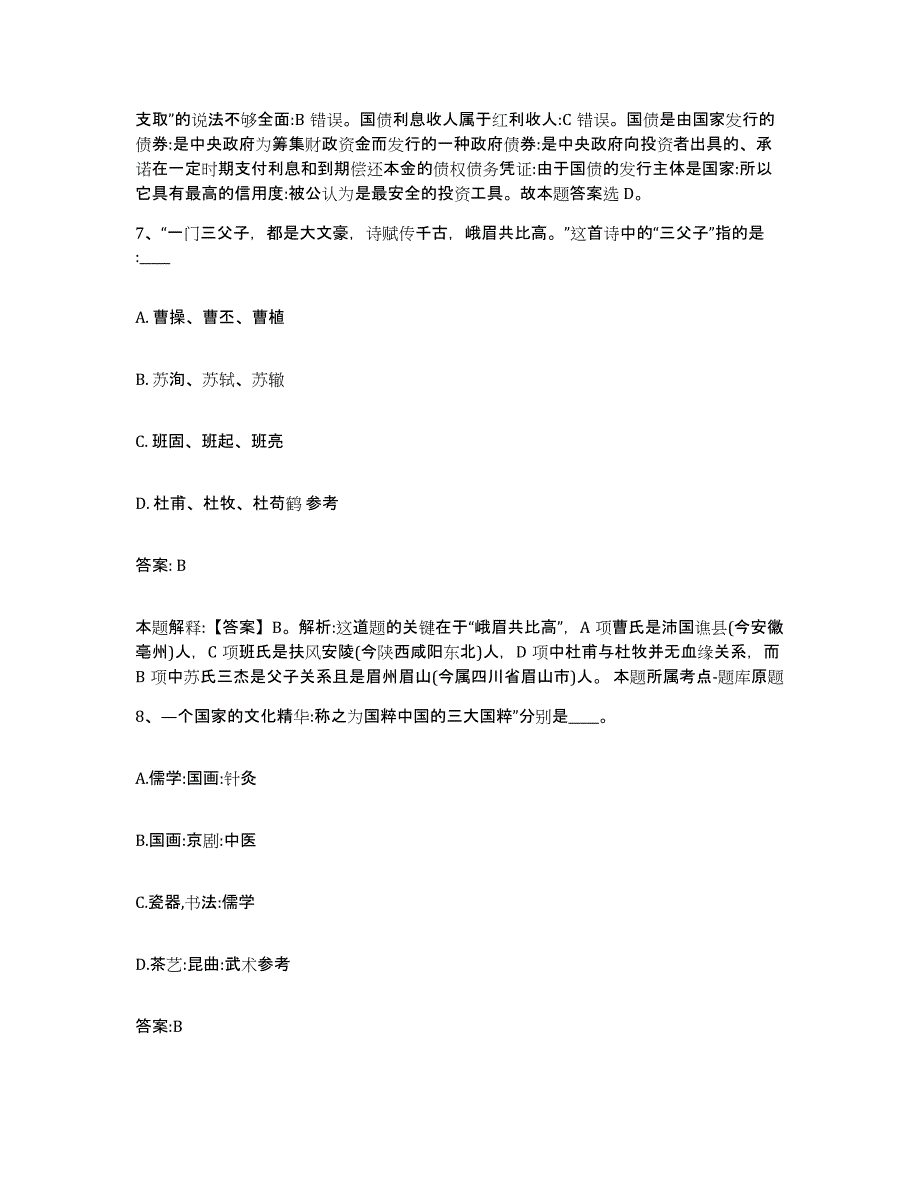 支取”的说法不够全面:B 错误。国债利息收人属于红利收人:C 错误。国债是由国家发行的债券:是中央政府为筹集财政资金而发行的一种政府债券:是中央政府向投资者出具的、承诺在一定时期支付利息和到期偿还本金的债权债务凭证:由于国债的发行主体是国家:所以它具有最高的信用度:被公认为是最安全的投资工具。故本题答案选 D。

7、“一门三父子，都是大文豪，诗赋传千古，峨眉共比高。”这首诗中的“三父子”指的是:____

A. 曹操、曹丕、曹植

B. 苏洵、苏轼、苏辙

C. 班固、班起、班亮

D. 杜甫、杜牧、杜荀鹤 参考

答案: B

本题解释:【答案】B。解析:这道题的关键在于“峨眉共比高”，A 项曹氏是沛国谯县(今安徽亳州)人，C 项班氏是扶风安陵(今陕西咸阳东北)人，D 项中杜甫与杜牧并无血缘关系，而 B 项中苏氏三杰是父子关系且是眉州眉山(今属四川省眉山市)人。 本题所属考点-题库原题

8、一个国家的文化精华:称之为国粹中国的三大国粹”分别是____。

A.儒学:国画:针灸

B.国画:京剧:中医

C.瓷器,书法:儒学

D.茶艺:昆曲:武术参考

答案:B